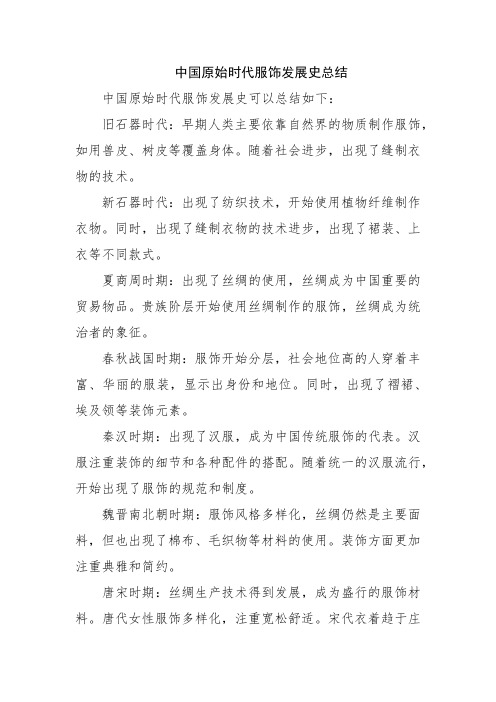 中国原始时代服饰发展史总结

中国原始时代服饰发展史可以总结如下：

旧石器时代：早期人类主要依靠自然界的物质制作服饰，如用兽皮、树皮等覆盖身体。随着社会进步，出现了缝制衣物的技术。

新石器时代：出现了纺织技术，开始使用植物纤维制作衣物。同时，出现了缝制衣物的技术进步，出现了裙装、上衣等不同款式。

夏商周时期：出现了丝绸的使用，丝绸成为中国重要的贸易物品。贵族阶层开始使用丝绸制作的服饰，丝绸成为统治者的象征。

春秋战国时期：服饰开始分层，社会地位高的人穿着丰富、华丽的服装，显示出身份和地位。同时，出现了褶裙、埃及领等装饰元素。

秦汉时期：出现了汉服，成为中国传统服饰的代表。汉服注重装饰的细节和各种配件的搭配。随着统一的汉服流行，开始出现了服饰的规范和制度。

魏晋南北朝时期：服饰风格多样化，丝绸仍然是主要面料，但也出现了棉布、毛织物等材料的使用。装饰方面更加注重典雅和简约。

唐宋时期：丝绸生产技术得到发展，成为盛行的服饰材料。唐代女性服饰多样化，注重宽松舒适。宋代衣着趋于庄